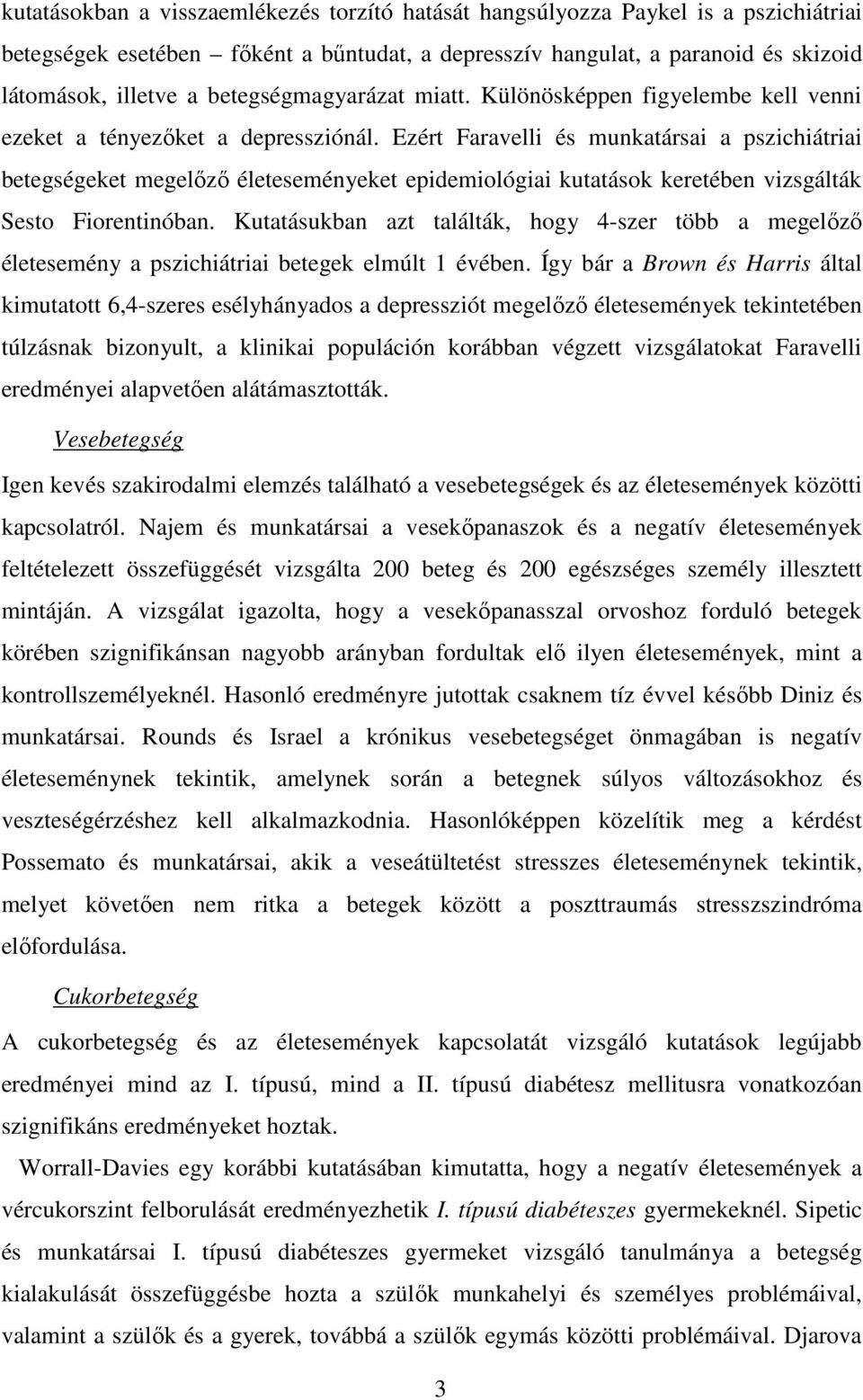 kutatásokban a visszaemlékezés torzító hatását hangsúlyozza Paykel is a pszichiátriai betegségek esetében – főként a bűntudat, a depresszív hangulat, a paranoid és skizoid látomások, illetve a betegségmagyarázat miatt. Különösképpen figyelembe kell venni ezeket a tényezőket a depressziónál. Ezért Faravelli és munkatársai a pszichiátriai betegségeket megelőző életeseményeket epidemiológiai kutatások keretében vizsgálták Sesto Fiorentinóban. Kutatásukban azt találták, hogy 4-szer több a megelőző életesemény a pszichiátriai betegek elmúlt 1 évében. Így bár a Brown és Harris által kimutatott 6,4-szeres esélyhányados a depressziót megelőző életesemények tekintetében túlzásnak bizonyult, a klinikai populáción korábban végzett vizsgálatokat Faravelli eredményei alapvetően alátámasztották.

Vesebetegség

Igen kevés szakirodalmi elemzés található a vesebetegségek és az életesemények közötti kapcsolatról. Najem és munkatársai a vesekőpanaszok és a negatív életesemények feltételezett összefüggését vizsgálta 200 beteg és 200 egészséges személy illesztett mintáján. A vizsgálat igazolta, hogy a vesekőpanasszal orvoshoz forduló betegek körében szignifikánsan nagyobb arányban fordultak elő ilyen életesemények, mint a kontrollszemélyeknél. Hasonló eredményre jutottak csaknem tíz évvel később Diniz és munkatársai. Rounds és Israel a krónikus vesebetegséget önmagában is negatív életeseménynek tekintik, amelynek során a betegnek súlyos változásokhoz és veszteségérzéshez kell alkalmazkodnia. Hasonlóképpen közelítik meg a kérdést Possemato és munkatársai, akik a veseátültetést stresszes életeseménynek tekintik, melyet követően nem ritka a betegek között a poszttraumás stresszszindróma előfordulása.

Cukorbetegség

A cukorbetegség és az életesemények kapcsolatát vizsgáló kutatások legújabb eredményei mind az I. típusú, mind a II. típusú diabétesz mellitusra vonatkozóan szignifikáns eredményeket hoztak.

Worrall-Davies egy korábbi kutatásában kimutatta, hogy a negatív életesemények a vércukorszint felborulását eredményezhetik I. típusú diabéteszes gyermekeknél. Sipetic és munkatársai I. típusú diabéteszes gyermeket vizsgáló tanulmánya a betegség kialakulását összefüggésbe hozta a szülők munkahelyi és személyes problémáival, valamint a szülők és a gyerek, továbbá a szülők egymás közötti problémáival. Djarova

3